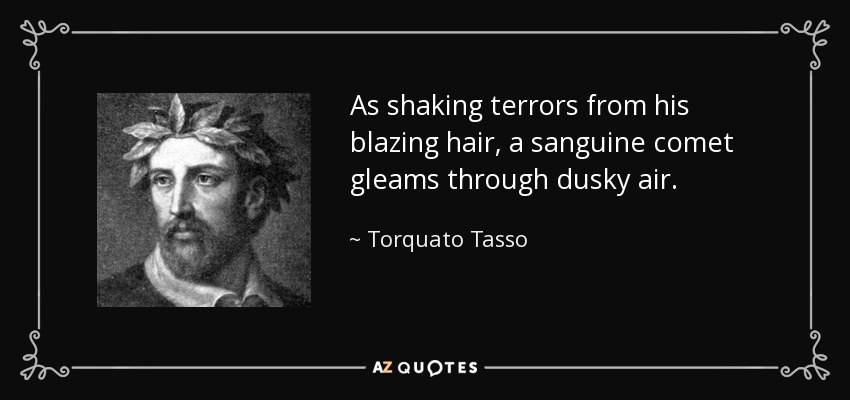 As shaking terrors from his blazing hair, a sanguine comet gleams through dusky air.

~ Torquato Tasso

AZ QUOTES